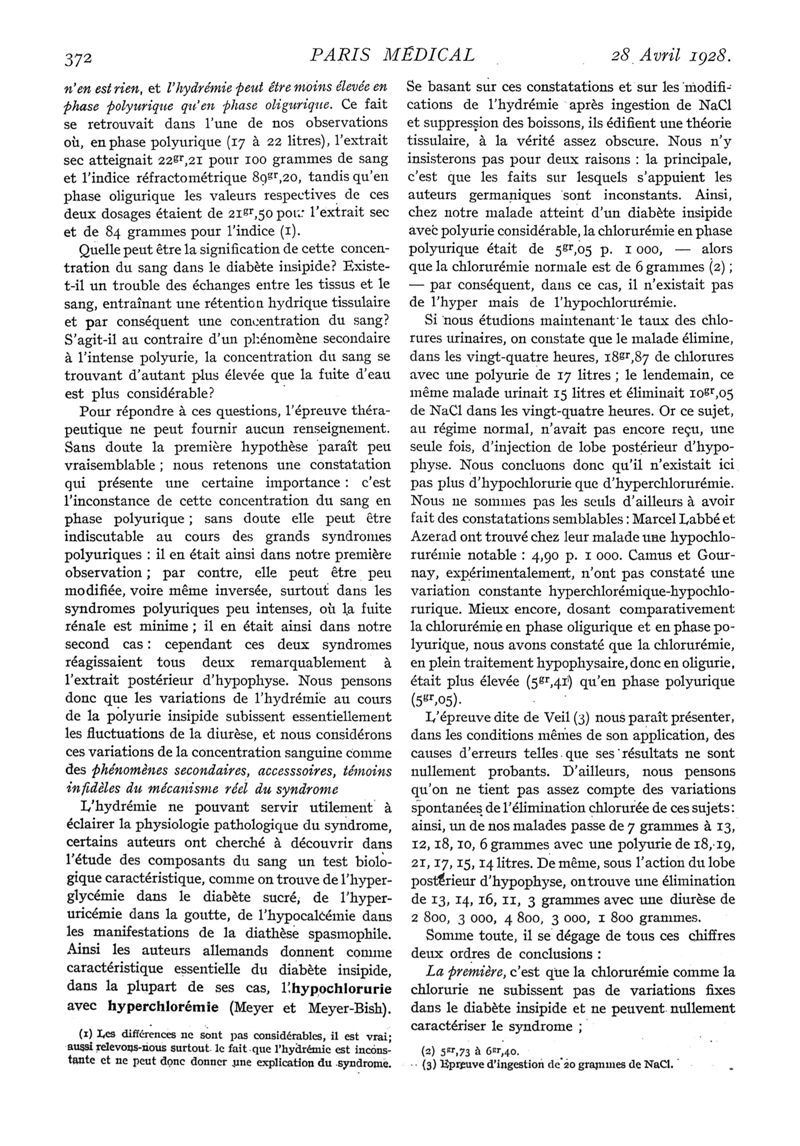 372 PARIS MÉDICAL 28 Avril 1928.

n'en est rien, et l'hydrémie peut être moins élevée en phase polyurique qu'en phase oligurique. Ce fait se retrouvait dans l'une de nos observations où, en phase polyurique (17 à 22 litres), l'extrait sec atteignait $22^{gr},21$ pour 100 grammes de sang et l'indice réfractométrique $89^{gr},20$, tandis qu'en phase oligurique les valeurs respectives de ces deux dosages étaient de $21^{gr},50$ pour l'extrait sec et de 84 grammes pour l'indice (1).

Quelle peut être la signification de cette concentration du sang dans le diabète insipide? Existe-t-il un trouble des échanges entre les tissus et le sang, entraînant une rétention hydrique tissulaire et par conséquent une concentration du sang? S'agit-il au contraire d'un phénomène secondaire à l'intense polyurie, la concentration du sang se trouvant d'autant plus élevée que la fuite d'eau est plus considérable?

Pour répondre à ces questions, l'épreuve thérapeutique ne peut fournir aucun renseignement. Sans doute la première hypothèse paraît peu vraisemblable ; nous retenons une constatation qui présente une certaine importance : c'est l'inconstance de cette concentration du sang en phase polyurique ; sans doute elle peut être indiscutable au cours des grands syndromes polyuriques : il en était ainsi dans notre première observation ; par contre, elle peut être peu modifiée, voire même inversée, surtout dans les syndromes polyuriques peu intenses, où la fuite rénale est minime ; il en était ainsi dans notre second cas : cependant ces deux syndromes réagissaient tous deux remarquablement à l'extrait postérieur d'hypophyse. Nous pensons donc que les variations de l'hydrémie au cours de la polyurie insipide subissent essentiellement les fluctuations de la diurèse, et nous considérons ces variations de la concentration sanguine comme des phénomènes secondaires, accesssoires, témoins infidèles du mécanisme réel du syndrome

L'hydrémie ne pouvant servir utilement à éclairer la physiologie pathologique du syndrome, certains auteurs ont cherché à découvrir dans l'étude des composants du sang un test biologique caractéristique, comme on trouve de l'hyperglycémie dans le diabète sucré, de l'hyperuricémie dans la goutte, de l'hypocalcémie dans les manifestations de la diathèse spasmophile. Ainsi les auteurs allemands donnent comme caractéristique essentielle du diabète insipide, dans la plupart de ses cas, l'hypochlorurie avec hyperchlorémie (Meyer et Meyer-Bish).

(1) Les différences ne sont pas considérables, il est vrai; aussi relevons-nous surtout le fait que l'hydrémie est inconstante et ne peut donc donner une explication du syndrome.

Se basant sur ces constatations et sur les modifications de l'hydrémie après ingestion de NaCl et suppression des boissons, ils édifient une théorie tissulaire, à la vérité assez obscure. Nous n'y insisterons pas pour deux raisons : la principale, c'est que les faits sur lesquels s'appuient les auteurs germaniques sont inconstants. Ainsi, chez notre malade atteint d'un diabète insipide avec polyurie considérable, la chlorurémie en phase polyurique était de $5^{gr},05$ p. 1 000, — alors que la chlorurémie normale est de 6 grammes (2) ; — par conséquent, dans ce cas, il n'existait pas de l'hyper mais de l'hypochlorurémie.

Si nous étudions maintenant le taux des chlorures urinaires, on constate que le malade élimine, dans les vingt-quatre heures, $18^{gr},87$ de chlorures avec une polyurie de 17 litres ; le lendemain, ce même malade urinait 15 litres et éliminait $10^{gr},05$ de NaCl dans les vingt-quatre heures. Or ce sujet, au régime normal, n'avait pas encore reçu, une seule fois, d'injection de lobe postérieur d'hypophyse. Nous concluons donc qu'il n'existait ici pas plus d'hypochlorurie que d'hyperchlorurémie. Nous ne sommes pas les seuls d'ailleurs à avoir fait des constatations semblables : Marcel Labbé et Azerad ont trouvé chez leur malade une hypochlorurémie notable : 4,90 p. 1 000. Camus et Gournay, expérimentalement, n'ont pas constaté une variation constante hyperchlorémique-hypochlorurique. Mieux encore, dosant comparativement la chlorurémie en phase oligurique et en phase polyurique, nous avons constaté que la chlorurémie, en plein traitement hypophysaire, donc en oligurie, était plus élevée ($5^{gr},41$) qu'en phase polyurique ($5^{gr},05$).

L'épreuve dite de Veil (3) nous paraît présenter, dans les conditions mêmes de son application, des causes d'erreurs telles que ses résultats ne sont nullement probants. D'ailleurs, nous pensons qu'on ne tient pas assez compte des variations spontanées de l'élimination chlorurée de ces sujets : ainsi, un de nos malades passe de 7 grammes à 13, 12, 18, 10, 6 grammes avec une polyurie de 18, 19, 21, 17, 15, 14 litres. De même, sous l'action du lobe postérieur d'hypophyse, on trouve une élimination de 13, 14, 16, 11, 3 grammes avec une diurèse de 2 800, 3 000, 4 800, 3 000, 1 800 grammes.

Somme toute, il se dégage de tous ces chiffres deux ordres de conclusions :

La première, c'est que la chlorurémie comme la chlorurie ne subissent pas de variations fixes dans le diabète insipide et ne peuvent nullement caractériser le syndrome ;

(2) $5^{gr},73$ à $6^{gr},40$.
(3) Epreuve d'ingestion de 20 grammes de NaCl.